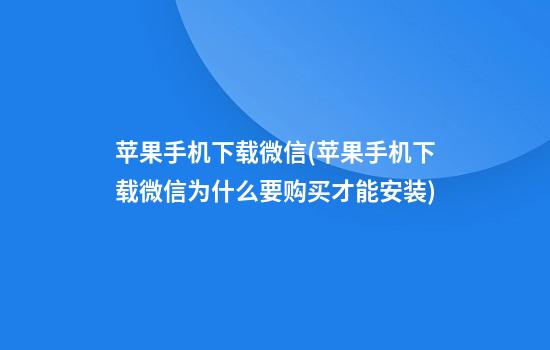 苹果手机下载微信(苹果手机下载微信为什么要购买才能安装)